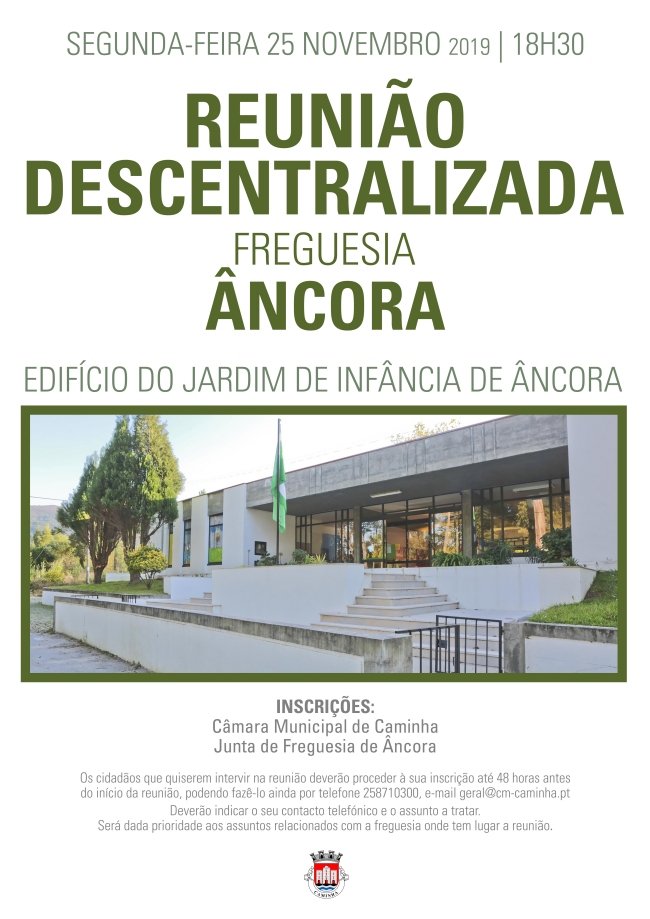 SEGUNDA-FEIRA 25 NOVEMBRO 2019 | 18H30

REUNIÃO DESCENTRALIZADA

FREGUESIA

ÂNCORA

EDIFÍCIO DO JARDIM DE INFÂNCIA DE ÂNCORA

INSCRIÇÕES:
Câmara Municipal de Caminha
Junta de Freguesia de Âncora

Os cidadãos que quiserem intervir na reunião deverão proceder à sua inscrição até 48 horas antes do início da reunião, podendo fazê-lo ainda por telefone 258710300, e-mail geral@cm-caminha.pt
Deverão indicar o seu contacto telefónico e o assunto a tratar.
Será dada prioridade aos assuntos relacionados com a freguesia onde tem lugar a reunião.

CAMINHA